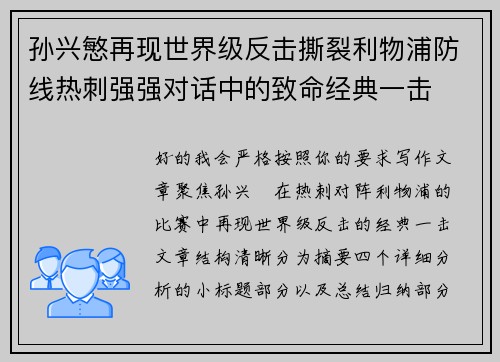 孙兴慜再现世界级反击撕裂利物浦防线热刺强强对话中的致命经典一击

好的我会严格按照你的要求写作文章聚焦孙兴　在热刺对阵利物浦的比赛中再现世界级反击的经典一击文章结构清晰分为摘要四个详细分析的小标题部分以及总结归纳部分